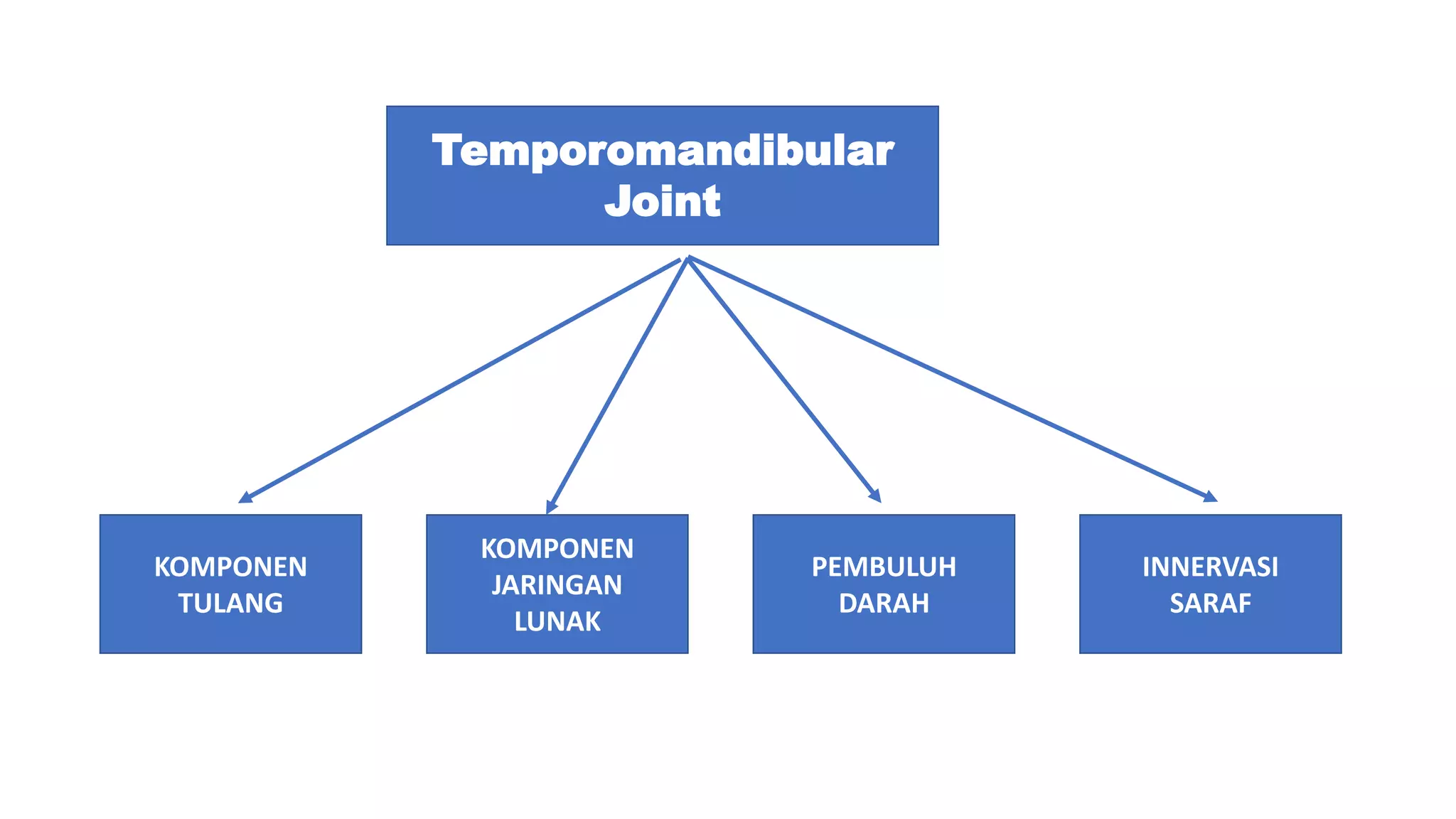 Temporomandibular Joint

KOMPONEN TULANG

KOMPONEN JARINGAN LUNAK

PEMBULUH DARAH

INNERVASI SARAF